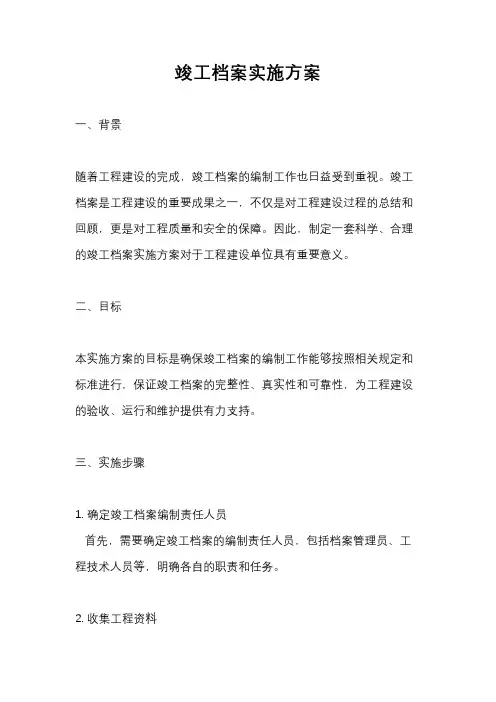 竣工档案实施方案

一、背景

随着工程建设的完成，竣工档案的编制工作也日益受到重视。竣工档案是工程建设的重要成果之一，不仅是对工程建设过程的总结和回顾，更是对工程质量和安全的保障。因此，制定一套科学、合理的竣工档案实施方案对于工程建设单位具有重要意义。

二、目标

本实施方案的目标是确保竣工档案的编制工作能够按照相关规定和标准进行，保证竣工档案的完整性、真实性和可靠性，为工程建设的验收、运行和维护提供有力支持。

三、实施步骤

1. 确定竣工档案编制责任人员
首先，需要确定竣工档案的编制责任人员，包括档案管理员、工程技术人员等，明确各自的职责和任务。

2. 收集工程资料